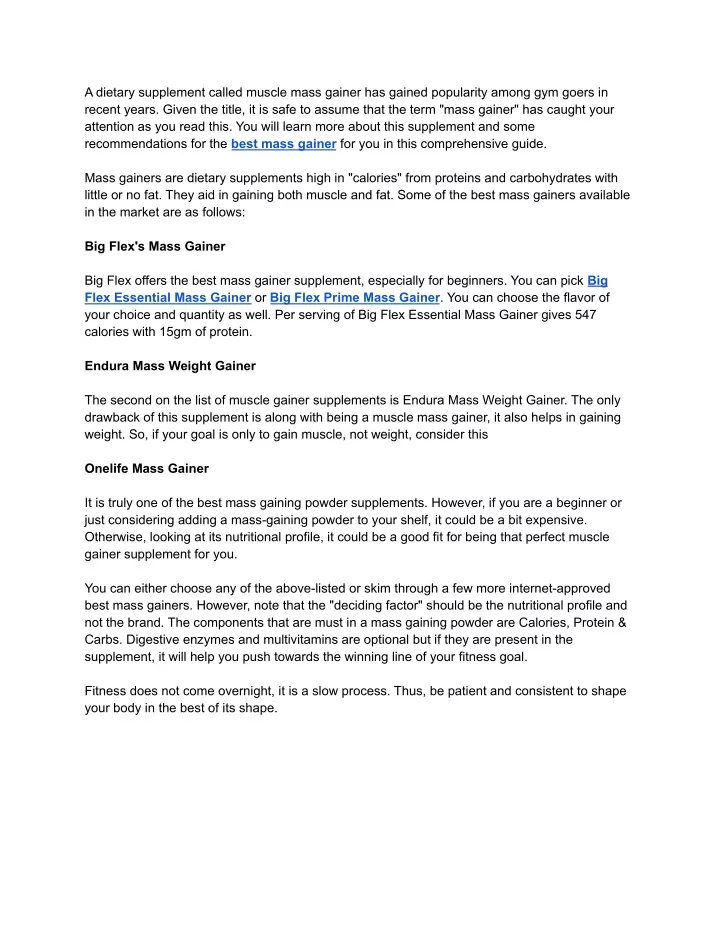 A dietary supplement called muscle mass gainer has gained popularity among gym goers in recent years. Given the title, it is safe to assume that the term "mass gainer" has caught your attention as you read this. You will learn more about this supplement and some recommendations for the best mass gainer for you in this comprehensive guide.

Mass gainers are dietary supplements high in "calories" from proteins and carbohydrates with little or no fat. They aid in gaining both muscle and fat. Some of the best mass gainers available in the market are as follows:

Big Flex's Mass Gainer

Big Flex offers the best mass gainer supplement, especially for beginners. You can pick Big Flex Essential Mass Gainer or Big Flex Prime Mass Gainer. You can choose the flavor of your choice and quantity as well. Per serving of Big Flex Essential Mass Gainer gives 547 calories with 15gm of protein.

Endura Mass Weight Gainer

The second on the list of muscle gainer supplements is Endura Mass Weight Gainer. The only drawback of this supplement is along with being a muscle mass gainer, it also helps in gaining weight. So, if your goal is only to gain muscle, not weight, consider this

Onelife Mass Gainer

It is truly one of the best mass gaining powder supplements. However, if you are a beginner or just considering adding a mass-gaining powder to your shelf, it could be a bit expensive. Otherwise, looking at its nutritional profile, it could be a good fit for being that perfect muscle gainer supplement for you.

You can either choose any of the above-listed or skim through a few more internet-approved best mass gainers. However, note that the "deciding factor" should be the nutritional profile and not the brand. The components that are must in a mass gaining powder are Calories, Protein & Carbs. Digestive enzymes and multivitamins are optional but if they are present in the supplement, it will help you push towards the winning line of your fitness goal.

Fitness does not come overnight, it is a slow process. Thus, be patient and consistent to shape your body in the best of its shape.